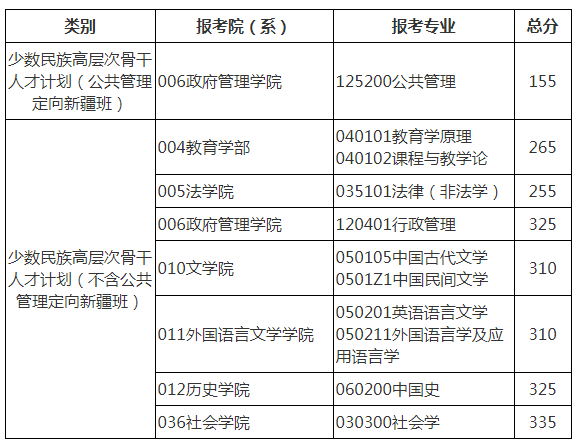 | 类别 | 报考院（系） | 报考专业 | 总分 |
|---|---|---|---|
| 少数民族高层次骨干人才计划（公共管理定向新疆班） | 006政府管理学院 | 125200公共管理 | 155 |
| 少数民族高层次骨干人才计划（不含公共管理定向新疆班） | 004教育学部 | 040101教育学原理 040102课程与教学论 | 265 |
|  | 005法学院 | 035101法律（非法学） | 255 |
|  | 006政府管理学院 | 120401行政管理 | 325 |
|  | 010文学院 | 050105中国古代文学 0501Z1中国民间文学 | 310 |
|  | 011外国语言文学学院 | 050201英语语言文学 050211外国语言学及应用语言学 | 310 |
|  | 012历史学院 | 060200中国史 | 325 |
|  | 036社会学院 | 030300社会学 | 335 |